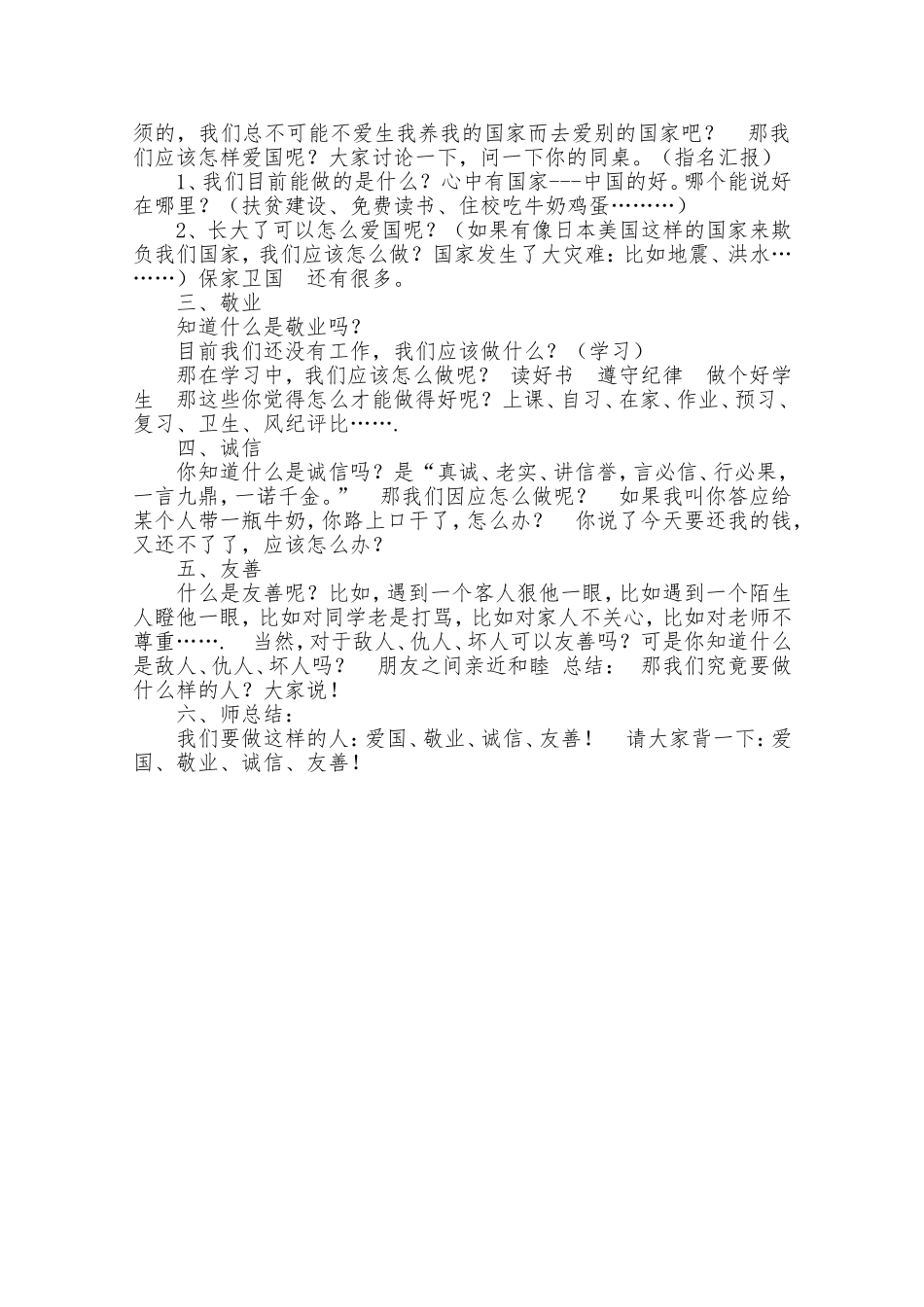 须的，我们总不可能不爱生我养我的国家而去爱别的国家吧？　那我们应该怎样爱国呢？大家讨论一下，问一下你的同桌。（指名汇报）

1、我们目前能做的是什么？心中有国家---中国的好。哪个能说好在哪里？（扶贫建设、免费读书、住校吃牛奶鸡蛋………）

2、长大了可以怎么爱国呢？（如果有像日本美国这样的国家来欺负我们国家，我们应该怎么做？国家发生了大灾难：比如地震、洪水………）保家卫国　还有很多。

三、敬业

知道什么是敬业吗？

目前我们还没有工作，我们应该做什么？（学习）

那在学习中，我们应该怎么做呢？　读好书　遵守纪律　做个好学生　那这些你觉得怎么才能做得好呢？上课、自习、在家、作业、预习、复习、卫生、风纪评比…….

四、诚信

你知道什么是诚信吗？是“真诚、老实、讲信誉，言必信、行必果，一言九鼎，一诺千金。”　那我们因应怎么做呢？　如果我叫你答应给某个人带一瓶牛奶，你路上口干了，怎么办？　你说了今天要还我的钱，又还不了了，应该怎么办？

五、友善

什么是友善呢？比如，遇到一个客人狠他一眼，比如遇到一个陌生人瞪他一眼，比如对同学老是打骂，比如对家人不关心，比如对老师不尊重…….　当然，对于敌人、仇人、坏人可以友善吗？可是你知道什么是敌人、仇人、坏人吗？　朋友之间亲近和睦 总结：　那我们究竟要做什么样的人？大家说！

六、师总结：

我们要做这样的人：爱国、敬业、诚信、友善！　请大家背一下：爱国、敬业、诚信、友善！